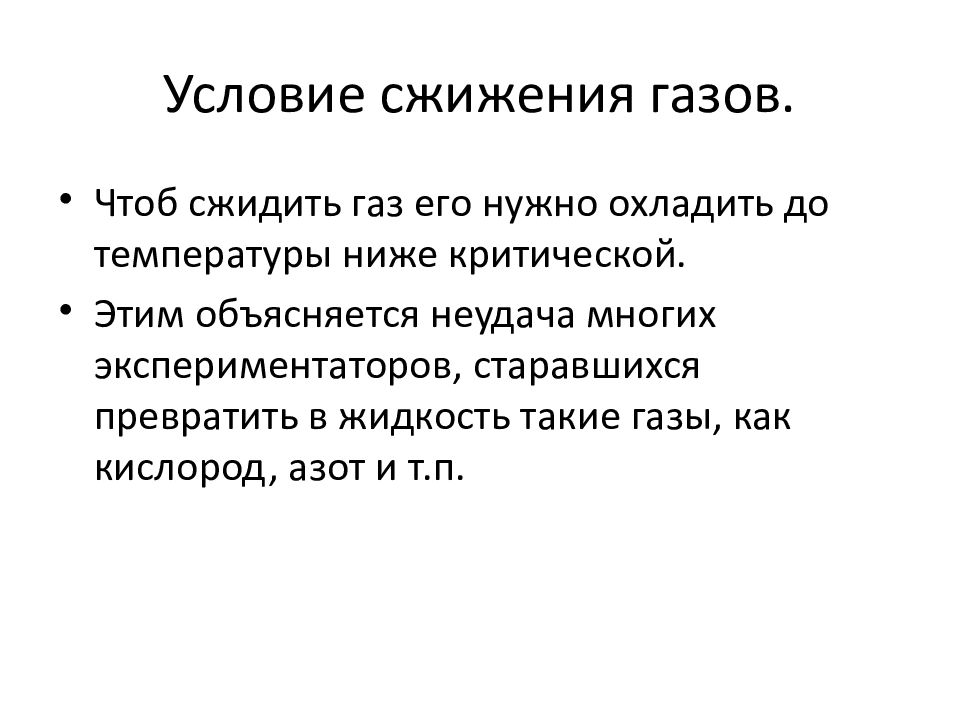 Условие сжижения газов.

• Чтоб сжидить газ его нужно охладить до температуры ниже критической.

• Этим объясняется неудача многих экспериментаторов, старавшихся превратить в жидкость такие газы, как кислород, азот и т.п.